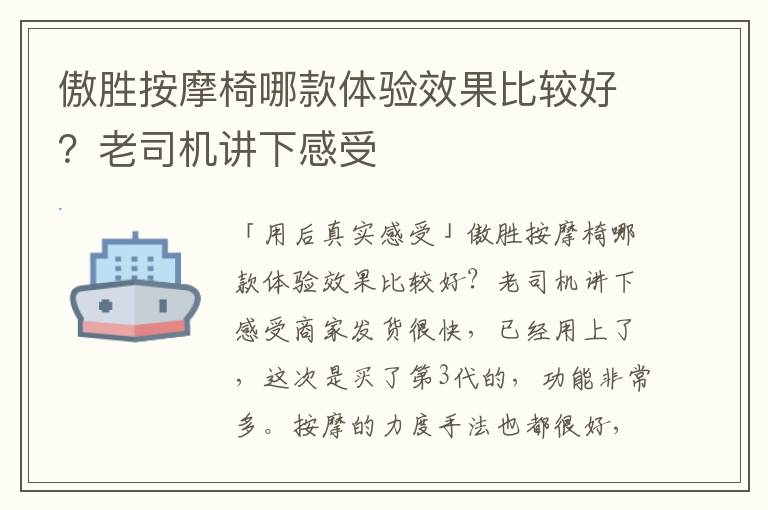 傲胜按摩椅哪款体验效果比较好？老司机讲下感受

「用后真实感受」傲胜按摩椅哪款体验效果比较好？老司机讲下感受商家发货很快，已经用上了，这次是买了第3代的，功能非常多。按摩的力度手法也都很好，